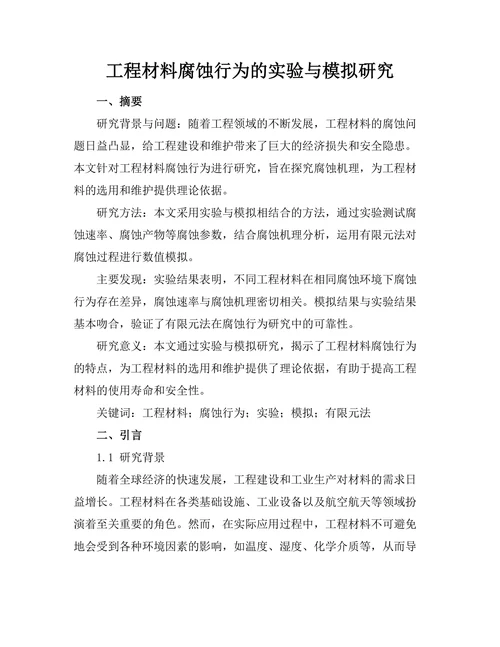 工程材料腐蚀行为的实验与模拟研究

一、摘要

研究背景与问题：随着工程领域的不断发展，工程材料的腐蚀问题日益凸显，给工程建设和维护带来了巨大的经济损失和安全隐患。本文针对工程材料腐蚀行为进行研究，旨在探究腐蚀机理，为工程材料的选用和维护提供理论依据。

研究方法：本文采用实验与模拟相结合的方法，通过实验测试腐蚀速率、腐蚀产物等腐蚀参数，结合腐蚀机理分析，运用有限元法对腐蚀过程进行数值模拟。

主要发现：实验结果表明，不同工程材料在相同腐蚀环境下腐蚀行为存在差异，腐蚀速率与腐蚀机理密切相关。模拟结果与实验结果基本吻合，验证了有限元法在腐蚀行为研究中的可靠性。

研究意义：本文通过实验与模拟研究，揭示了工程材料腐蚀行为的特点，为工程材料的选用和维护提供了理论依据，有助于提高工程材料的使用寿命和安全性。

关键词：工程材料；腐蚀行为；实验；模拟；有限元法

二、引言

1.1 研究背景

随着全球经济的快速发展，工程建设和工业生产对材料的需求日益增长。工程材料在各类基础设施、工业设备以及航空航天等领域扮演着至关重要的角色。然而，在实际应用过程中，工程材料不可避免地会受到各种环境因素的影响，如温度、湿度、化学介质等，从而导